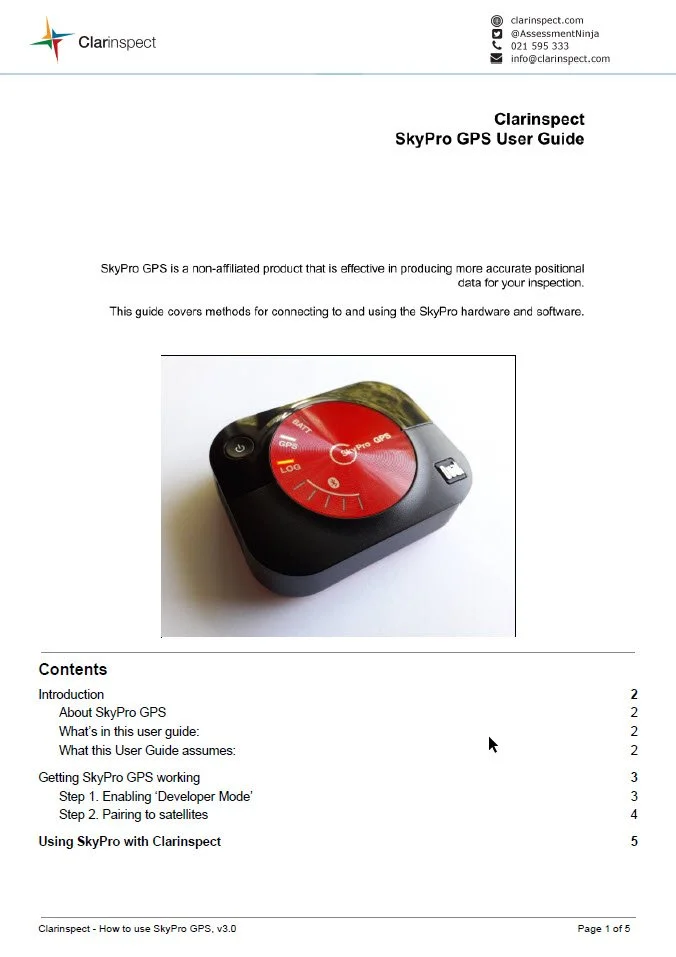 Clarinspect

clarinspect.com
@AssessmentNinja
021 595 333
info@clarinspect.com

Clarinspect
SkyPro GPS User Guide

SkyPro GPS is a non-affiliated product that is effective in producing more accurate positional data for your inspection.

This guide covers methods for connecting to and using the SkyPro hardware and software.

BATT
GPS
LOG
SkyPro GPS

Contents

Introduction 2
About SkyPro GPS 2
What's in this user guide: 2
What this User Guide assumes: 2

Getting SkyPro GPS working 3
Step 1. Enabling 'Developer Mode' 3
Step 2. Pairing to satellites 4

Using SkyPro with Clarinspect 5

Clarinspect - How to use SkyPro GPS, v3.0
Page 1 of 5